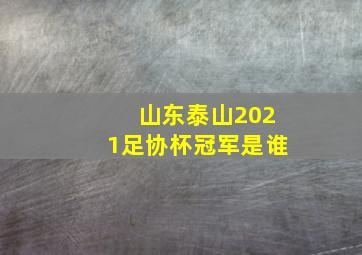 山东泰山2021足协杯冠军是谁